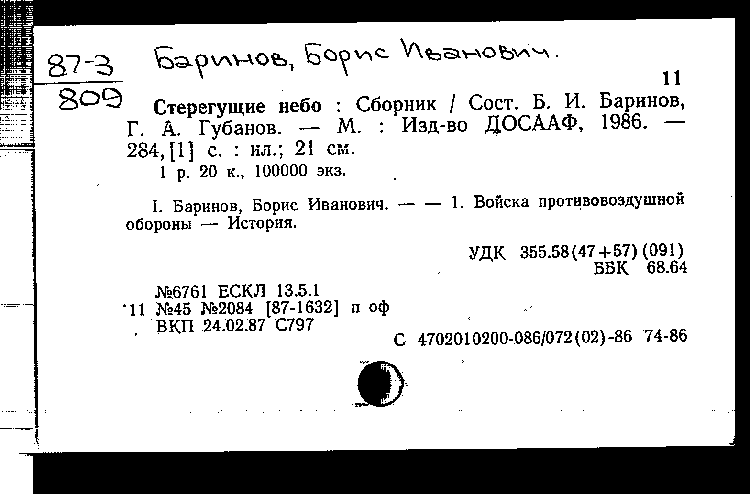 87-3
809

Баринов, Борис Иванович.

11

Стерегущие небо : Сборник / Сост. Б. И. Баринов, Г. А. Губанов. — М. : Изд-во ДОСААФ, 1986. — 284, [1] с. : ил.; 21 см.
1 р. 20 к., 100000 экз.

I. Баринов, Борис Иванович. — — 1. Войска противовоздушной обороны — История.

УДК 355.58(47+57)(091)
ББК 68.64

№6761 ЕСКЛ 13.5.1
11 №45 №2084 [87-1632] п оф
ВКП 24.02.87 С797

С 4702010200-086/072(02)-86 74-86